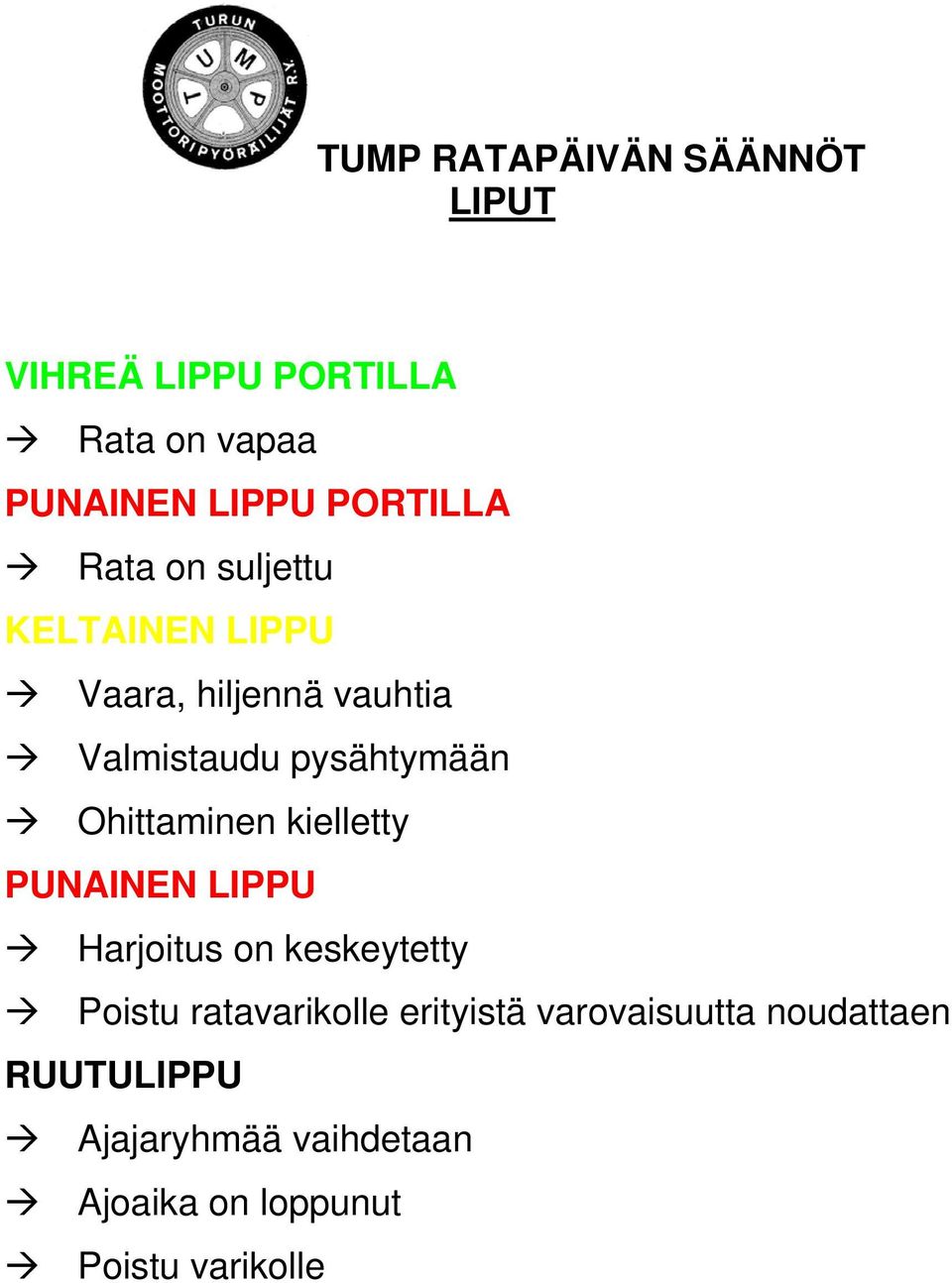 TURUN MOOTTORIPYÖRÄILIJÄT R.Y.
T U M P

TUMP RATAPÄIVÄN SÄÄNNÖT
LIPUT

VIHREÄ LIPPU PORTILLA
→ Rata on vapaa
PUNAINEN LIPPU PORTILLA
→ Rata on suljettu
KELTAINEN LIPPU
→ Vaara, hiljennä vauhtia
→ Valmistaudu pysähtymään
→ Ohittaminen kielletty
PUNAINEN LIPPU
→ Harjoitus on keskeytetty
→ Poistu ratavarikolle erityistä varovaisuutta noudattaen
RUUTULIPPU
→ Ajajaryhmää vaihdetaan
→ Ajoaika on loppunut
→ Poistu varikolle